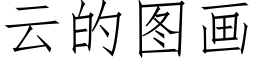 云的图画